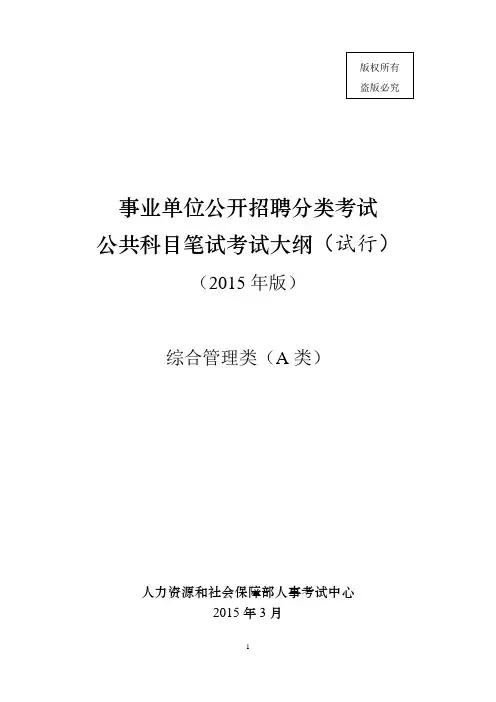 版权所有
盗版必究

事业单位公开招聘分类考试
公共科目笔试考试大纲（试行）

（2015年版）

综合管理类（A类）

人力资源和社会保障部人事考试中心
2015年3月

1